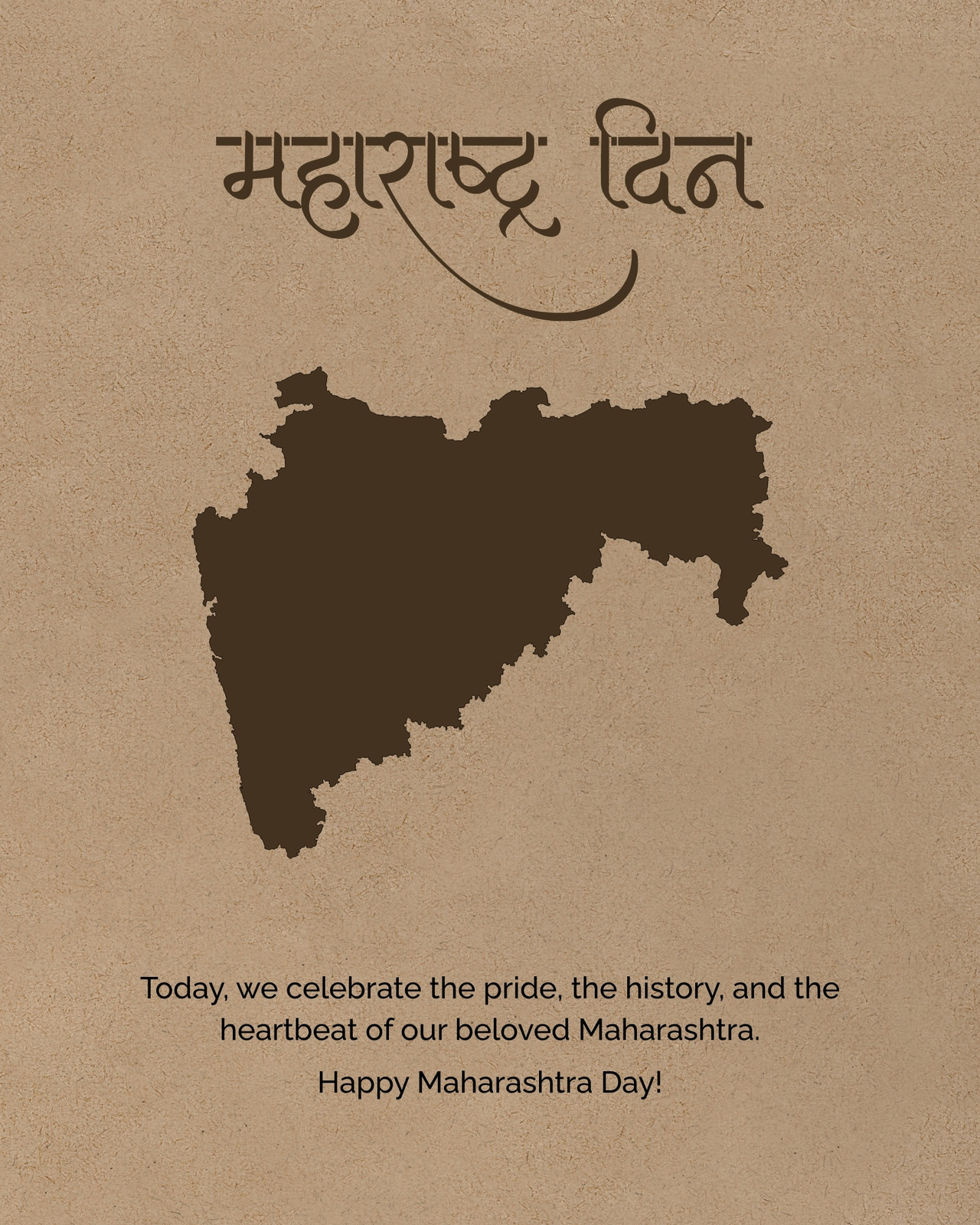 महाराष्ट्र दिन

Today, we celebrate the pride, the history, and the heartbeat of our beloved Maharashtra.

Happy Maharashtra Day!